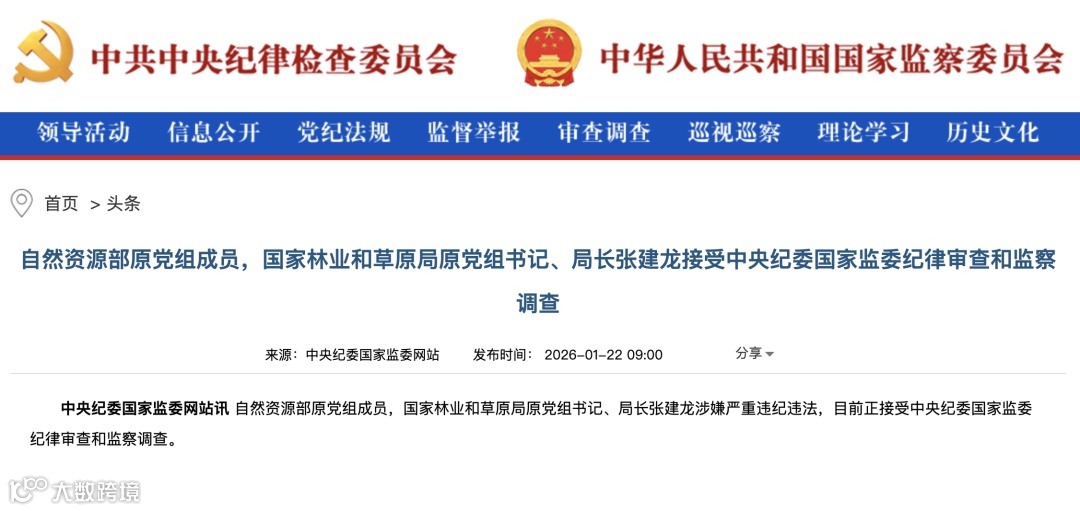 中共中央纪律检查委员会

中华人民共和国国家监察委员会

领导活动　信息公开　党纪法规　监督举报　审查调查　巡视巡察　理论学习　历史文化

首页 > 头条

自然资源部原党组成员，国家林业和草原局原党组书记、局长张建龙接受中央纪委国家监委纪律审查和监察调查

来源：中央纪委国家监委网站　发布时间：2026-01-22 09:00　分享

中央纪委国家监委网站讯 自然资源部原党组成员，国家林业和草原局原党组书记、局长张建龙涉嫌严重违纪违法，目前正接受中央纪委国家监委纪律审查和监察调查。

大数跨境